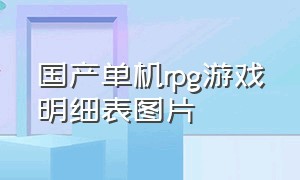 国产单机rpg游戏明细表图片